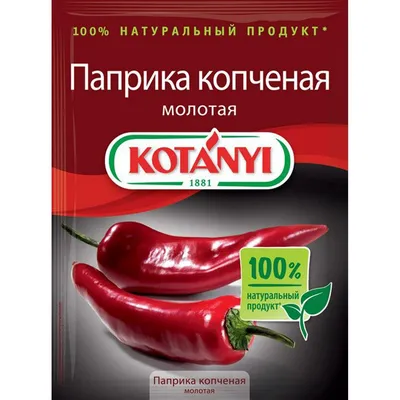 100% НАТУРАЛЬНЫЙ ПРОДУКТ*

Паприка копченая
молотая

KOTÁNYI
1881

100%
натуральный
продукт*

Паприка копченая
молотая